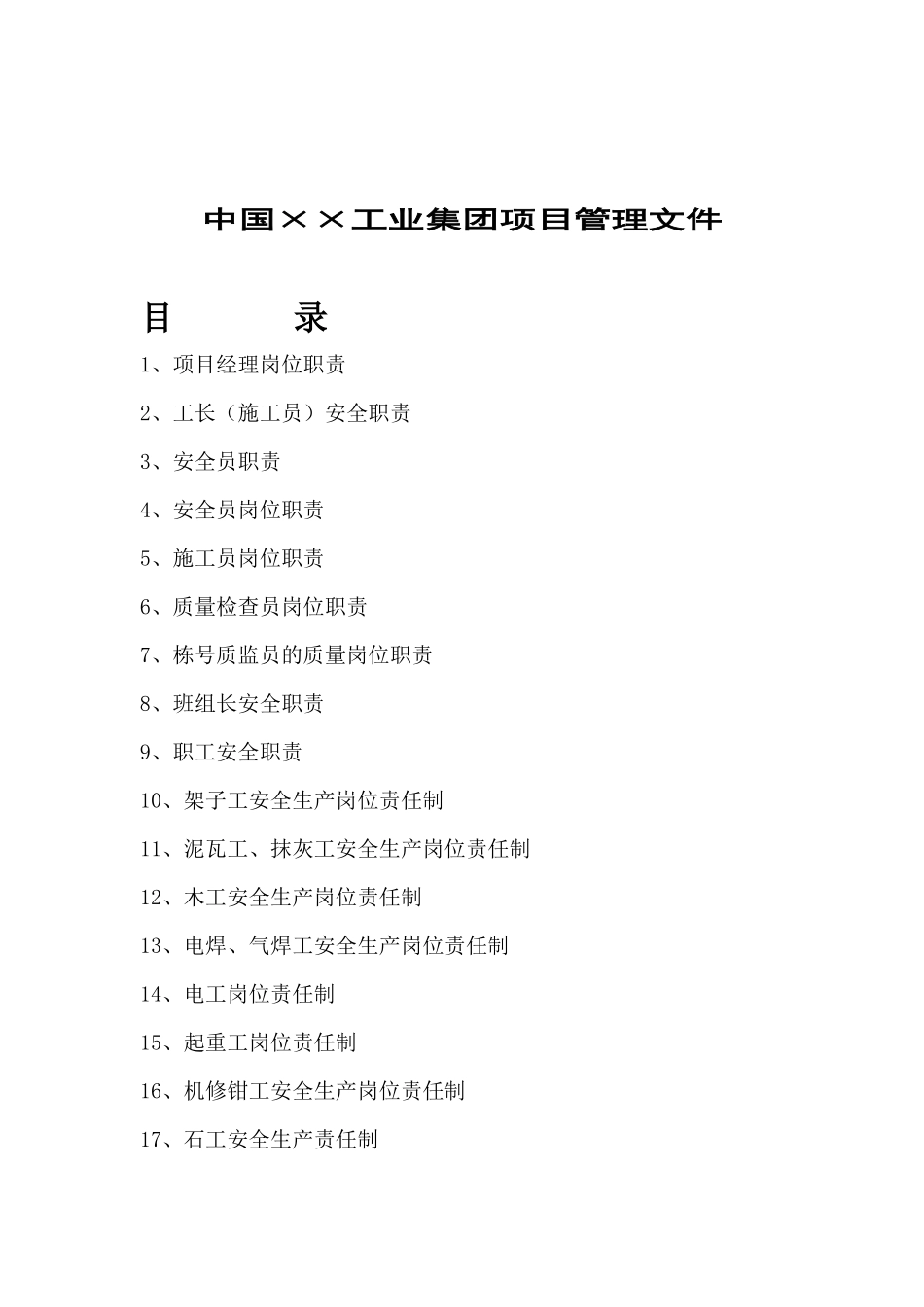 中国××工业集团项目管理文件

目　　录

1、项目经理岗位职责

2、工长（施工员）安全职责

3、安全员职责

4、安全员岗位职责

5、施工员岗位职责

6、质量检查员岗位职责

7、栋号质监员的质量岗位职责

8、班组长安全职责

9、职工安全职责

10、架子工安全生产岗位责任制

11、泥瓦工、抹灰工安全生产岗位责任制

12、木工安全生产岗位责任制

13、电焊、气焊工安全生产岗位责任制

14、电工岗位责任制

15、起重工岗位责任制

16、机修钳工安全生产岗位责任制

17、石工安全生产责任制